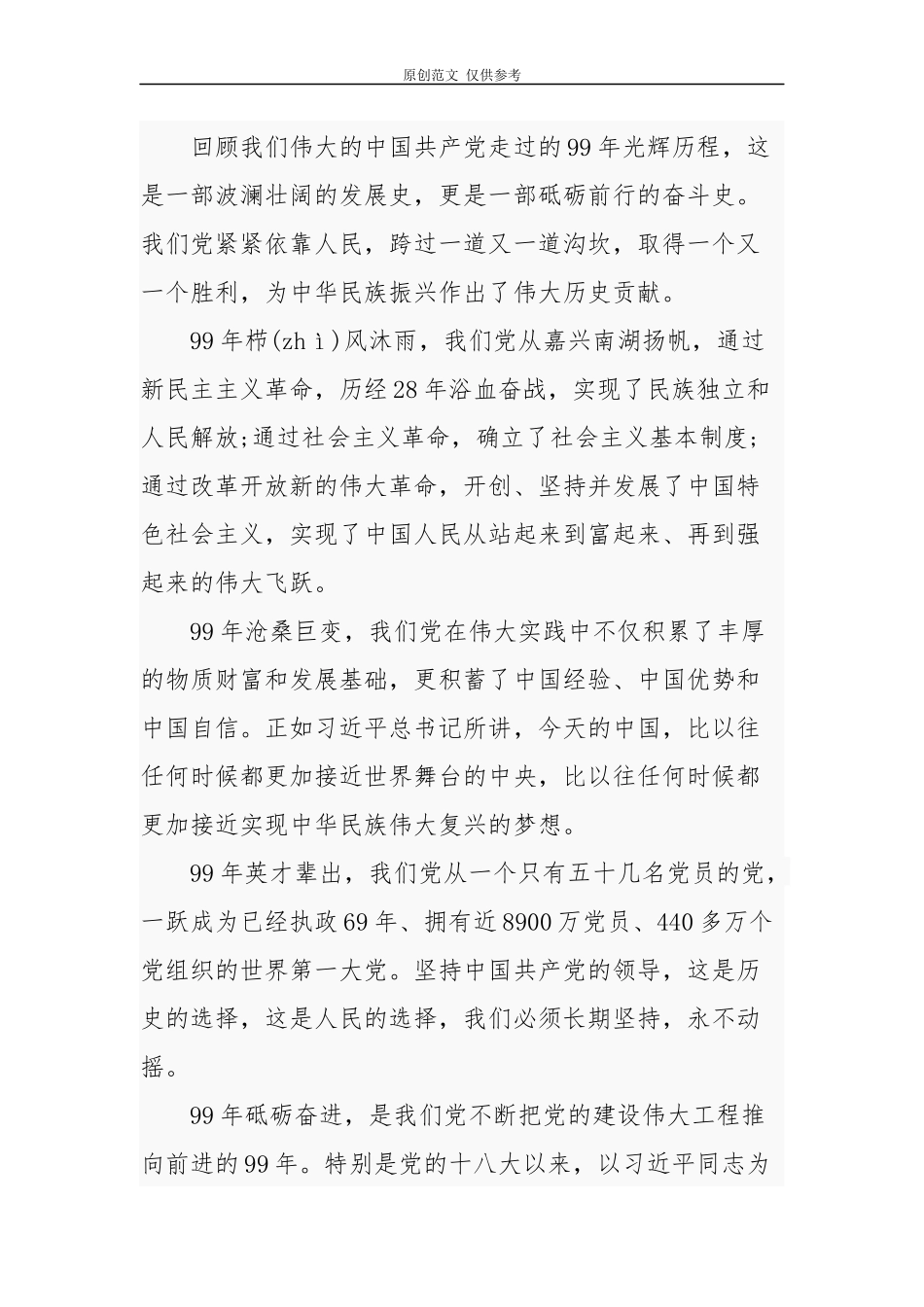 原创范文 仅供参考

回顾我们伟大的中国共产党走过的99年光辉历程，这是一部波澜壮阔的发展史，更是一部砥砺前行的奋斗史。我们党紧紧依靠人民，跨过一道又一道沟坎，取得一个又一个胜利，为中华民族振兴作出了伟大历史贡献。

99年栉(zhì)风沐雨，我们党从嘉兴南湖扬帆，通过新民主主义革命，历经28年浴血奋战，实现了民族独立和人民解放;通过社会主义革命，确立了社会主义基本制度;通过改革开放新的伟大革命，开创、坚持并发展了中国特色社会主义，实现了中国人民从站起来到富起来、再到强起来的伟大飞跃。

99年沧桑巨变，我们党在伟大实践中不仅积累了丰厚的物质财富和发展基础，更积蓄了中国经验、中国优势和中国自信。正如习近平总书记所讲，今天的中国，比以往任何时候都更加接近世界舞台的中央，比以往任何时候都更加接近实现中华民族伟大复兴的梦想。

99年英才辈出，我们党从一个只有五十几名党员的党，一跃成为已经执政69年、拥有近8900万党员、440多万个党组织的世界第一大党。坚持中国共产党的领导，这是历史的选择，这是人民的选择，我们必须长期坚持，永不动摇。

99年砥砺奋进，是我们党不断把党的建设伟大工程推向前进的99年。特别是党的十八大以来，以习近平同志为